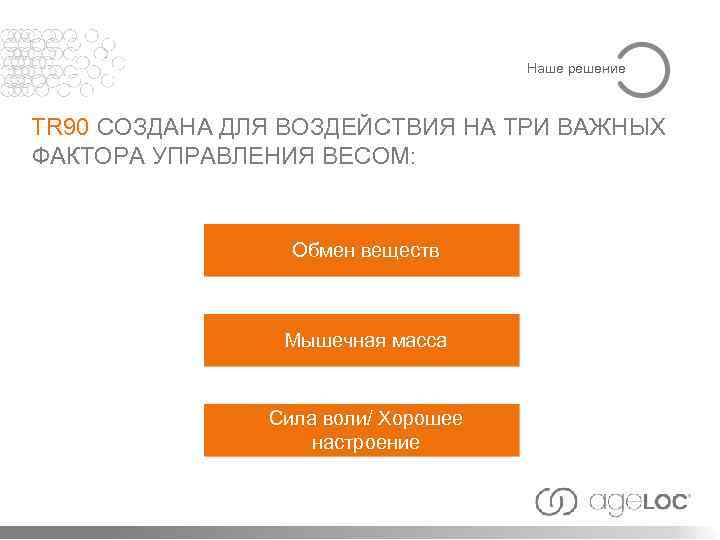 Наше решение

TR90 СОЗДАНА ДЛЯ ВОЗДЕЙСТВИЯ НА ТРИ ВАЖНЫХ ФАКТОРА УПРАВЛЕНИЯ ВЕСОМ:

Обмен веществ

Мышечная масса

Сила воли/ Хорошее настроение

ageLOC